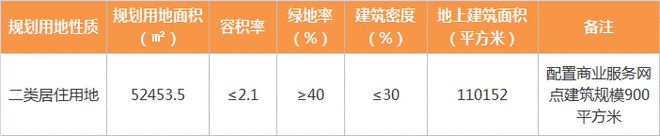 | 规划用地性质 | 规划用地面积（㎡） | 容积率 | 绿地率（%） | 建筑密度（%） | 地上建筑面积（平方米） | 备注 |
|---|---|---|---|---|---|---|
| 二类居住用地 | 52453.5 | ≤2.1 | ≥40 | ≤30 | 110152 | 配置商业服务网点建筑规模900平方米 |